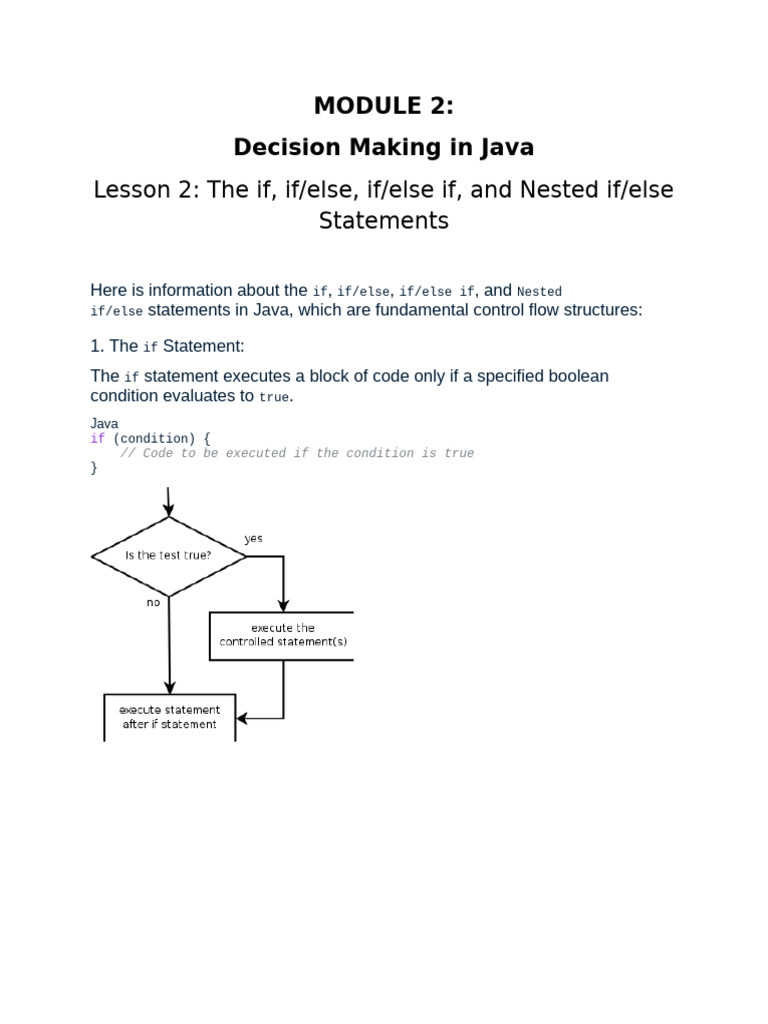 MODULE 2:

Decision Making in Java

Lesson 2: The if, if/else, if/else if, and Nested if/else Statements

Here is information about the if, if/else, if/else if, and Nested if/else statements in Java, which are fundamental control flow structures:

1. The if Statement:

The if statement executes a block of code only if a specified boolean condition evaluates to true.

Java
if (condition) {
    // Code to be executed if the condition is true
}

Is the test true?

yes

no

execute the controlled statement(s)

execute statement after if statement